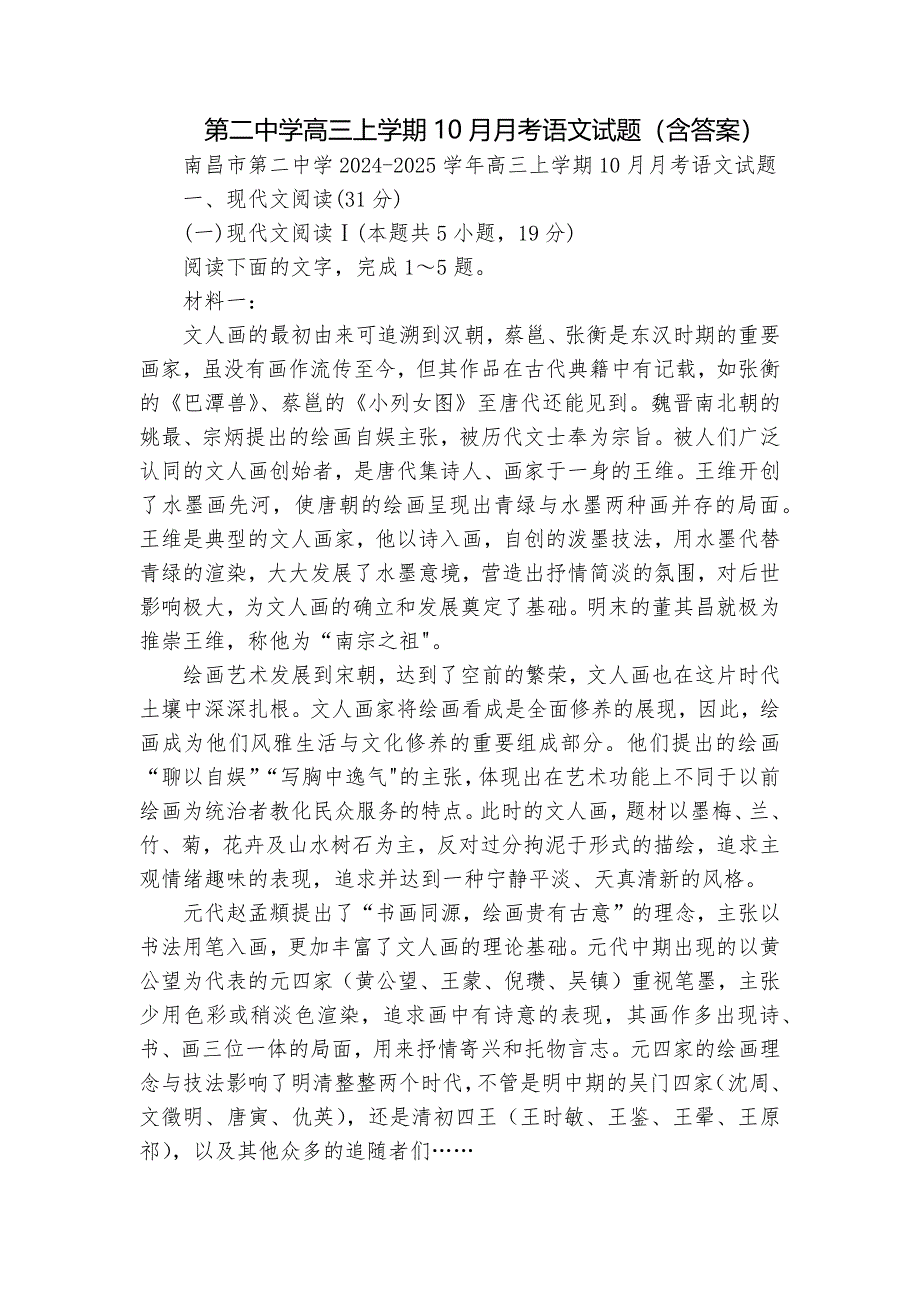 第二中学高三上学期10月月考语文试题（含答案）

南昌市第二中学2024-2025学年高三上学期10月月考语文试题

一、现代文阅读(31分)

(一)现代文阅读Ⅰ(本题共5小题，19分)

阅读下面的文字，完成1～5题。

材料一：

文人画的最初由来可追溯到汉朝，蔡邕、张衡是东汉时期的重要画家，虽没有画作流传至今，但其作品在古代典籍中有记载，如张衡的《巴潭兽》、蔡邕的《小列女图》至唐代还能见到。魏晋南北朝的姚最、宗炳提出的绘画自娱主张，被历代文士奉为宗旨。被人们广泛认同的文人画创始者，是唐代集诗人、画家于一身的王维。王维开创了水墨画先河，使唐朝的绘画呈现出青绿与水墨两种画并存的局面。王维是典型的文人画家，他以诗入画，自创的泼墨技法，用水墨代替青绿的渲染，大大发展了水墨意境，营造出抒情简淡的氛围，对后世影响极大，为文人画的确立和发展奠定了基础。明末的董其昌就极为推崇王维，称他为“南宗之祖"。

绘画艺术发展到宋朝，达到了空前的繁荣，文人画也在这片时代土壤中深深扎根。文人画家将绘画看成是全面修养的展现，因此，绘画成为他们风雅生活与文化修养的重要组成部分。他们提出的绘画“聊以自娱”“写胸中逸气"的主张，体现出在艺术功能上不同于以前绘画为统治者教化民众服务的特点。此时的文人画，题材以墨梅、兰、竹、菊，花卉及山水树石为主，反对过分拘泥于形式的描绘，追求主观情绪趣味的表现，追求并达到一种宁静平淡、天真清新的风格。

元代赵孟頫提出了“书画同源，绘画贵有古意”的理念，主张以书法用笔入画，更加丰富了文人画的理论基础。元代中期出现的以黄公望为代表的元四家（黄公望、王蒙、倪瓒、吴镇）重视笔墨，主张少用色彩或稍淡色渲染，追求画中有诗意的表现，其画作多出现诗、书、画三位一体的局面，用来抒情寄兴和托物言志。元四家的绘画理念与技法影响了明清整整两个时代，不管是明中期的吴门四家（沈周、文徵明、唐寅、仇英)，还是清初四王（王时敏、王鉴、王翚、王原祁)，以及其他众多的追随者们……